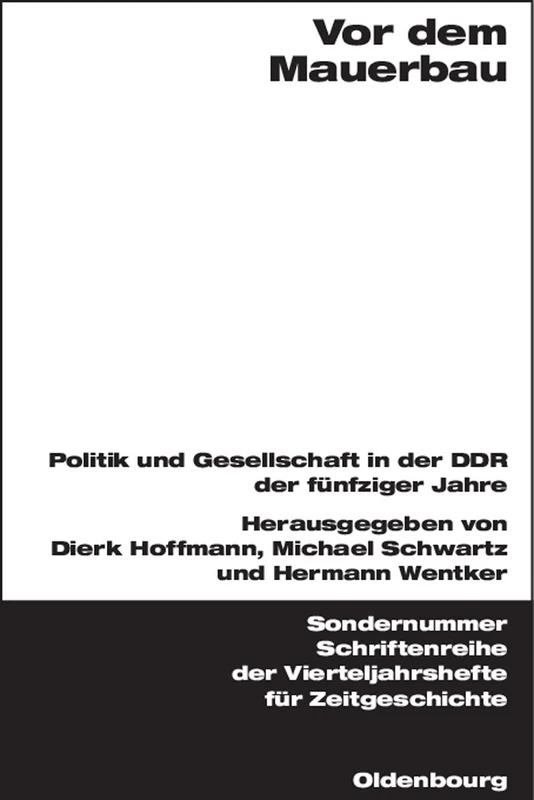 Vor dem Mauerbau

Politik und Gesellschaft in der DDR der fünfziger Jahre

Herausgegeben von Dierk Hoffmann, Michael Schwartz und Hermann Wentker

Sondernummer Schriftenreihe der Vierteljahrshefte für Zeitgeschichte

Oldenbourg